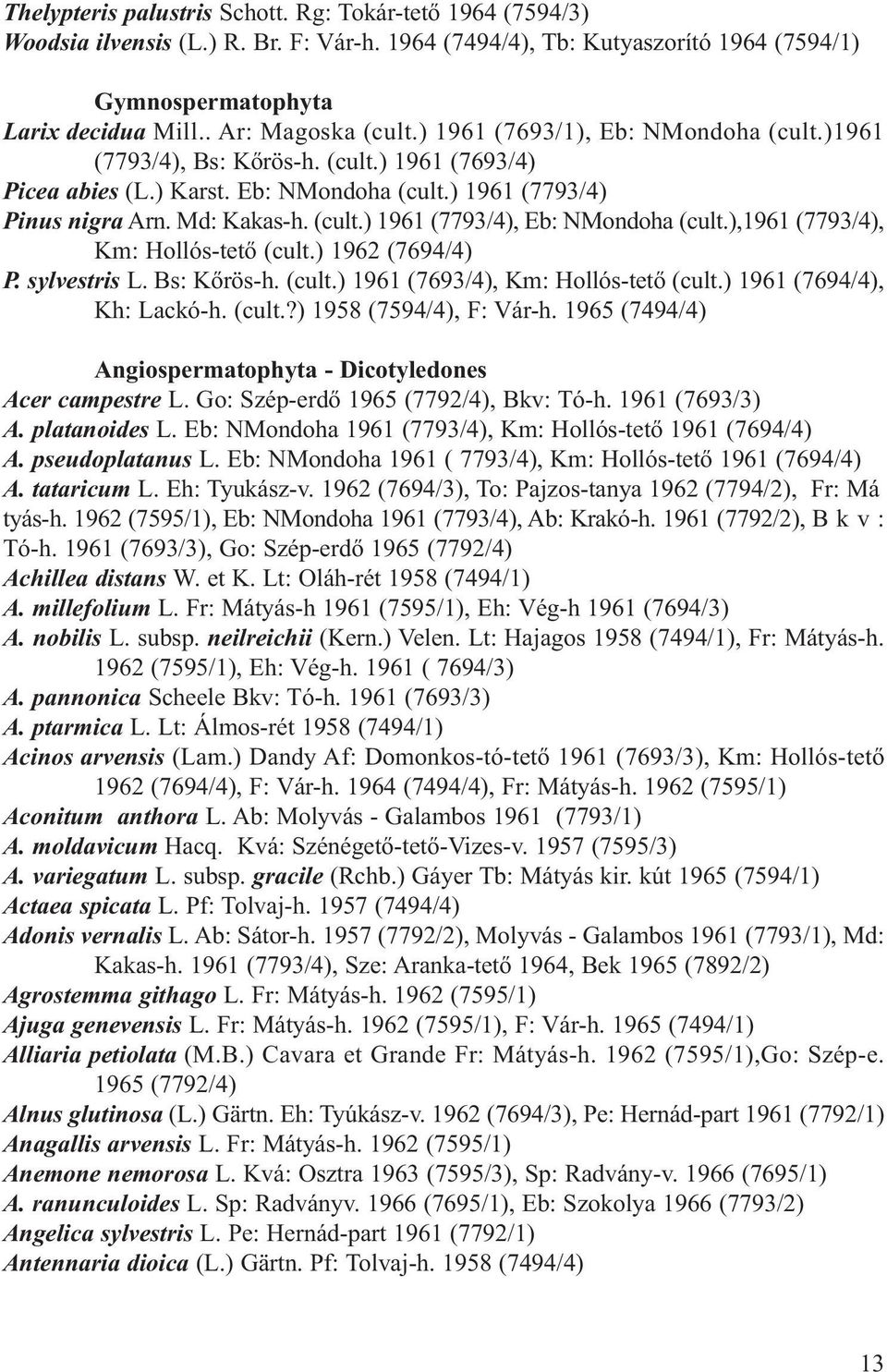 Thelypteris palustris Schott. Rg: Tokár-tető 1964 (7594/3)
Woodsia ilvensis (L.) R. Br. F: Vár-h. 1964 (7494/4), Tb: Kutyaszorító 1964 (7594/1)

Gymnospermatophyta

Larix decidua Mill.. Ar: Magoska (cult.) 1961 (7693/1), Eb: NMondoha (cult.)1961 (7793/4), Bs: Kőrös-h. (cult.) 1961 (7693/4)
Picea abies (L.) Karst. Eb: NMondoha (cult.) 1961 (7793/4)
Pinus nigra Arn. Md: Kakas-h. (cult.) 1961 (7793/4), Eb: NMondoha (cult.),1961 (7793/4), Km: Hollós-tető (cult.) 1962 (7694/4)
P. sylvestris L. Bs: Kőrös-h. (cult.) 1961 (7693/4), Km: Hollós-tető (cult.) 1961 (7694/4), Kh: Lackó-h. (cult.?) 1958 (7594/4), F: Vár-h. 1965 (7494/4)

Angiospermatophyta - Dicotyledones

Acer campestre L. Go: Szép-erdő 1965 (7792/4), Bkv: Tó-h. 1961 (7693/3)
A. platanoides L. Eb: NMondoha 1961 (7793/4), Km: Hollós-tető 1961 (7694/4)
A. pseudoplatanus L. Eb: NMondoha 1961 ( 7793/4), Km: Hollós-tető 1961 (7694/4)
A. tataricum L. Eh: Tyukász-v. 1962 (7694/3), To: Pajzos-tanya 1962 (7794/2), Fr: Má tyás-h. 1962 (7595/1), Eb: NMondoha 1961 (7793/4), Ab: Krakó-h. 1961 (7792/2), B k v : Tó-h. 1961 (7693/3), Go: Szép-erdő 1965 (7792/4)
Achillea distans W. et K. Lt: Oláh-rét 1958 (7494/1)
A. millefolium L. Fr: Mátyás-h 1961 (7595/1), Eh: Vég-h 1961 (7694/3)
A. nobilis L. subsp. neilreichii (Kern.) Velen. Lt: Hajagos 1958 (7494/1), Fr: Mátyás-h. 1962 (7595/1), Eh: Vég-h. 1961 ( 7694/3)
A. pannonica Scheele Bkv: Tó-h. 1961 (7693/3)
A. ptarmica L. Lt: Álmos-rét 1958 (7494/1)
Acinos arvensis (Lam.) Dandy Af: Domonkos-tó-tető 1961 (7693/3), Km: Hollós-tető 1962 (7694/4), F: Vár-h. 1964 (7494/4), Fr: Mátyás-h. 1962 (7595/1)
Aconitum anthora L. Ab: Molyvás - Galambos 1961 (7793/1)
A. moldavicum Hacq. Kvá: Szénégető-tető-Vizes-v. 1957 (7595/3)
A. variegatum L. subsp. gracile (Rchb.) Gáyer Tb: Mátyás kir. kút 1965 (7594/1)
Actaea spicata L. Pf: Tolvaj-h. 1957 (7494/4)
Adonis vernalis L. Ab: Sátor-h. 1957 (7792/2), Molyvás - Galambos 1961 (7793/1), Md: Kakas-h. 1961 (7793/4), Sze: Aranka-tető 1964, Bek 1965 (7892/2)
Agrostemma githago L. Fr: Mátyás-h. 1962 (7595/1)
Ajuga genevensis L. Fr: Mátyás-h. 1962 (7595/1), F: Vár-h. 1965 (7494/1)
Alliaria petiolata (M.B.) Cavara et Grande Fr: Mátyás-h. 1962 (7595/1),Go: Szép-e. 1965 (7792/4)
Alnus glutinosa (L.) Gärtn. Eh: Tyúkász-v. 1962 (7694/3), Pe: Hernád-part 1961 (7792/1)
Anagallis arvensis L. Fr: Mátyás-h. 1962 (7595/1)
Anemone nemorosa L. Kvá: Osztra 1963 (7595/3), Sp: Radvány-v. 1966 (7695/1)
A. ranunculoides L. Sp: Radványv. 1966 (7695/1), Eb: Szokolya 1966 (7793/2)
Angelica sylvestris L. Pe: Hernád-part 1961 (7792/1)
Antennaria dioica (L.) Gärtn. Pf: Tolvaj-h. 1958 (7494/4)

13